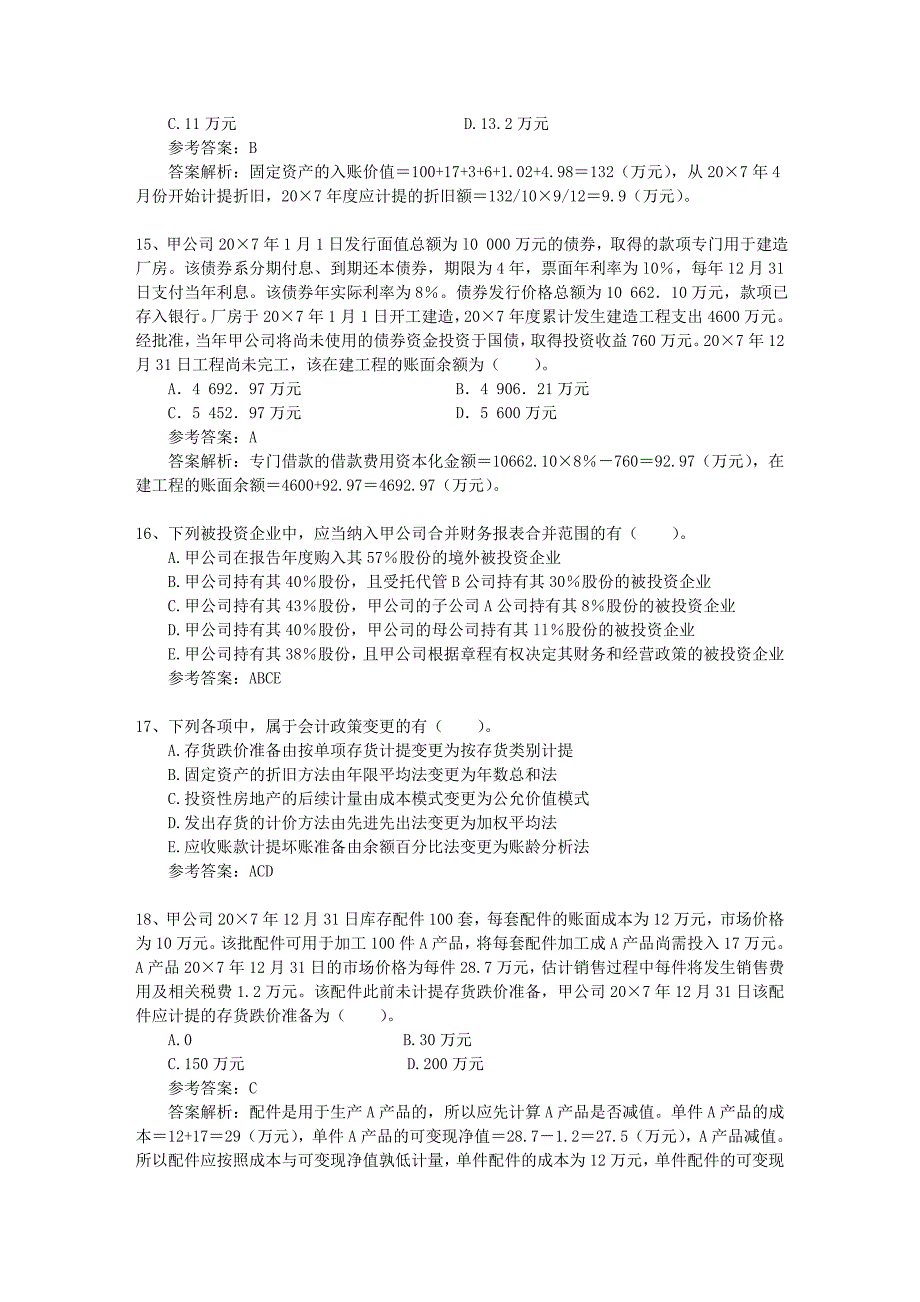 C.11 万元　　　　　　　　　　　　D.13.2 万元
参考答案：B
答案解析：固定资产的入账价值＝100+17+3+6+1.02+4.98＝132（万元），从 20×7 年 4 月份开始计提折旧，20×7 年度应计提的折旧额＝132/10×9/12＝9.9（万元）。

15、甲公司 20×7 年 1 月 1 日发行面值总额为 10 000 万元的债券，取得的款项专门用于建造厂房。该债券系分期付息、到期还本债券，期限为 4 年，票面年利率为 10%，每年 12 月 31 日支付当年利息。该债券年实际利率为 8%。债券发行价格总额为 10 662．10 万元，款项已存入银行。厂房于 20×7 年 1 月 1 日开工建造，20×7 年度累计发生建造工程支出 4600 万元。经批准，当年甲公司将尚未使用的债券资金投资于国债，取得投资收益 760 万元。20×7 年 12 月 31 日工程尚未完工，该在建工程的账面余额为（　　）。
A．4 692．97 万元　　　　　　　　B．4 906．21 万元
C．5 452．97 万元　　　　　　　　D．5 600 万元
参考答案：A
答案解析：专门借款的借款费用资本化金额＝10662.10×8％－760＝92.97（万元），在建工程的账面余额＝4600+92.97＝4692.97（万元）。

16、下列被投资企业中，应当纳入甲公司合并财务报表合并范围的有（　　）。
A.甲公司在报告年度购入其 57％股份的境外被投资企业
B.甲公司持有其 40％股份，且受托代管 B 公司持有其 30％股份的被投资企业
C.甲公司持有其 43％股份，甲公司的子公司 A 公司持有其 8％股份的被投资企业
D.甲公司持有其 40％股份，甲公司的母公司持有其 11％股份的被投资企业
E.甲公司持有其 38％股份，且甲公司根据章程有权决定其财务和经营政策的被投资企业
参考答案：ABCE

17、下列各项中，属于会计政策变更的有（　　）。
A.存货跌价准备由按单项存货计提变更为按存货类别计提
B.固定资产的折旧方法由年限平均法变更为年数总和法
C.投资性房地产的后续计量由成本模式变更为公允价值模式
D.发出存货的计价方法由先进先出法变更为加权平均法
E.应收账款计提坏账准备由余额百分比法变更为账龄分析法
参考答案：ACD

18、甲公司 20×7 年 12 月 31 日库存配件 100 套，每套配件的账面成本为 12 万元，市场价格为 10 万元。该批配件可用于加工 100 件 A 产品，将每套配件加工成 A 产品尚需投入 17 万元。A 产品 20×7 年 12 月 31 日的市场价格为每件 28.7 万元，估计销售过程中每件将发生销售费用及相关税费 1.2 万元。该配件此前未计提存货跌价准备，甲公司 20×7 年 12 月 31 日该配件应计提的存货跌价准备为（　　）。
A.0　　　　　　　　　　　B.30 万元
C.150 万元　　　　　　　　D.200 万元
参考答案：C
答案解析：配件是用于生产 A 产品的，所以应先计算 A 产品是否减值。单件 A 产品的成本＝12+17＝29（万元），单件 A 产品的可变现净值＝28.7－1.2＝27.5（万元），A 产品减值。所以配件应按照成本与可变现净值孰低计量，单件配件的成本为 12 万元，单件配件的可变现